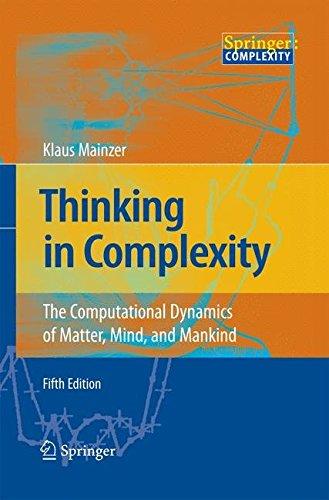 Springer: COMPLEXITY

Klaus Mainzer

Thinking in Complexity

The Computational Dynamics of Matter, Mind, and Mankind

Fifth Edition

Springer